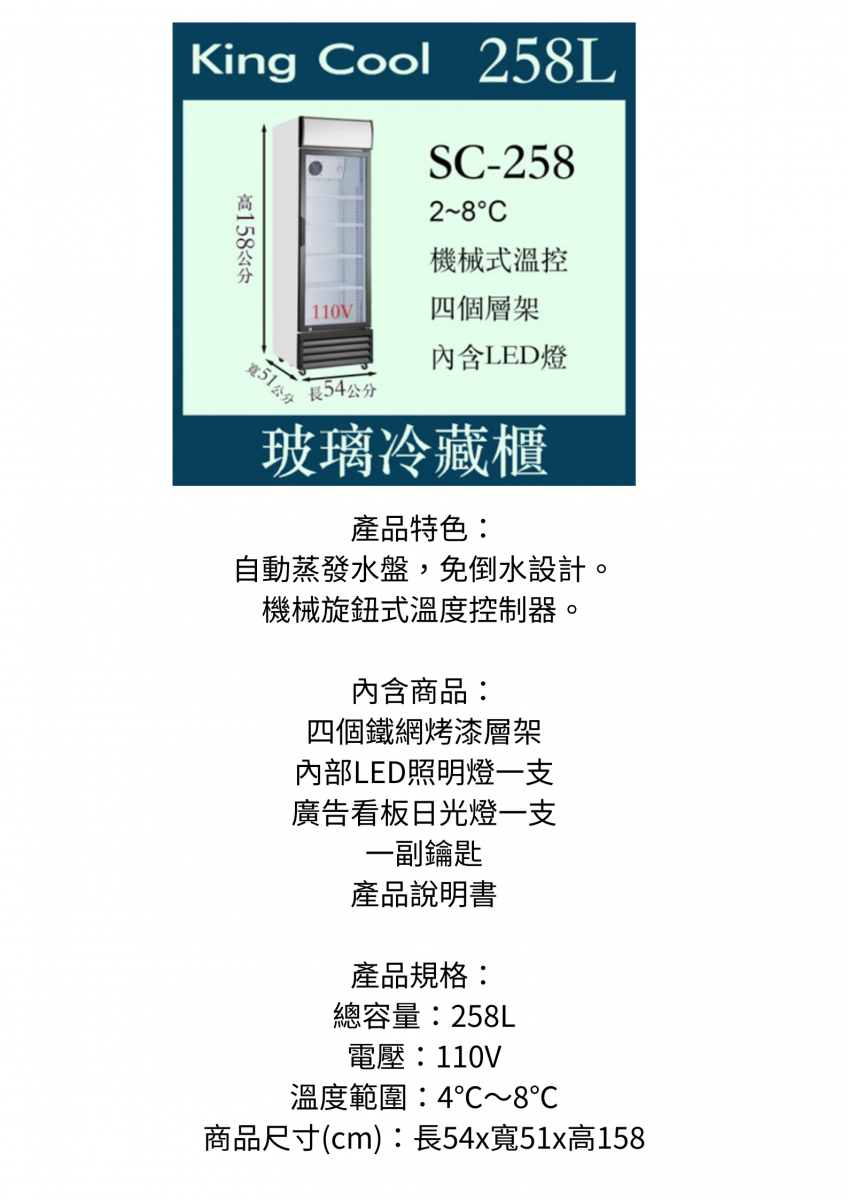 King Cool 258L

高158公分

110V

寬51公分 長54公分

SC-258
2~8°C
機械式溫控
四個層架
內含LED燈

玻璃冷藏櫃

產品特色：
自動蒸發水盤，免倒水設計。
機械旋鈕式溫度控制器。

內含商品：
四個鐵網烤漆層架
內部LED照明燈一支
廣告看板日光燈一支
一副鑰匙
產品說明書

產品規格：
總容量：258L
電壓：110V
溫度範圍：4°C～8°C
商品尺寸(cm)：長54x寬51x高158